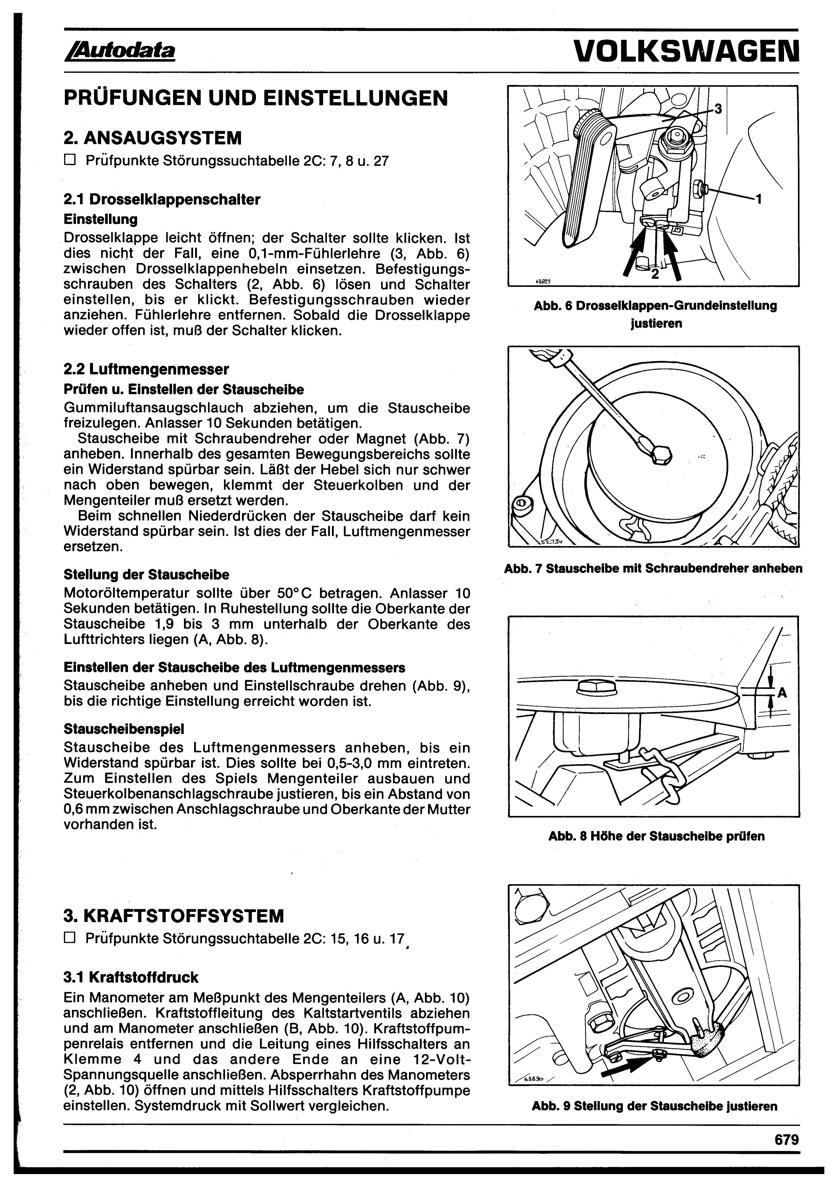 Autodata

VOLKSWAGEN

PRÜFUNGEN UND EINSTELLUNGEN

2. ANSAUGSYSTEM

☐ Prüfpunkte Störungssuchtabelle 2C: 7, 8 u. 27

2.1 Drosselklappenschalter

Einstellung

Drosselklappe leicht öffnen; der Schalter sollte klicken. Ist dies nicht der Fall, eine 0,1-mm-Fühlerlehre (3, Abb. 6) zwischen Drosselklappenhebeln einsetzen. Befestigungsschrauben des Schalters (2, Abb. 6) lösen und Schalter einstellen, bis er klickt. Befestigungsschrauben wieder anziehen. Fühlerlehre entfernen. Sobald die Drosselklappe wieder offen ist, muß der Schalter klicken.

2.2 Luftmengenmesser

Prüfen u. Einstellen der Stauscheibe

Gummiluftansaugschlauch abziehen, um die Stauscheibe freizulegen. Anlasser 10 Sekunden betätigen.

Stauscheibe mit Schraubendreher oder Magnet (Abb. 7) anheben. Innerhalb des gesamten Bewegungsbereichs sollte ein Widerstand spürbar sein. Läßt der Hebel sich nur schwer nach oben bewegen, klemmt der Steuerkolben und der Mengenteiler muß ersetzt werden.

Beim schnellen Niederdrücken der Stauscheibe darf kein Widerstand spürbar sein. Ist dies der Fall, Luftmengenmesser ersetzen.

Stellung der Stauscheibe

Motoröltemperatur sollte über 50°C betragen. Anlasser 10 Sekunden betätigen. In Ruhestellung sollte die Oberkante der Stauscheibe 1,9 bis 3 mm unterhalb der Oberkante des Lufttrichters liegen (A, Abb. 8).

Einstellen der Stauscheibe des Luftmengenmessers

Stauscheibe anheben und Einstellschraube drehen (Abb. 9), bis die richtige Einstellung erreicht worden ist.

Stauscheibenspiel

Stauscheibe des Luftmengenmessers anheben, bis ein Widerstand spürbar ist. Dies sollte bei 0,5-3,0 mm eintreten. Zum Einstellen des Spiels Mengenteiler ausbauen und Steuerkolbenanschlagschraube justieren, bis ein Abstand von 0,6 mm zwischen Anschlagschraube und Oberkante der Mutter vorhanden ist.

3. KRAFTSTOFFSYSTEM

☐ Prüfpunkte Störungssuchtabelle 2C: 15, 16 u. 17

3.1 Kraftstoffdruck

Ein Manometer am Meßpunkt des Mengenteilers (A, Abb. 10) anschließen. Kraftstoffleitung des Kaltstartventils abziehen und am Manometer anschließen (B, Abb. 10). Kraftstoffpumpenrelais entfernen und die Leitung eines Hilfsschalters an Klemme 4 und das andere Ende an eine 12-Volt-Spannungsquelle anschließen. Absperrhahn des Manometers (2, Abb. 10) öffnen und mittels Hilfsschalters Kraftstoffpumpe einstellen. Systemdruck mit Sollwert vergleichen.

3
1
2

Abb. 6 Drosselklappen-Grundeinstellung justieren

Abb. 7 Stauscheibe mit Schraubendreher anheben

A

Abb. 8 Höhe der Stauscheibe prüfen

Abb. 9 Stellung der Stauscheibe justieren

679